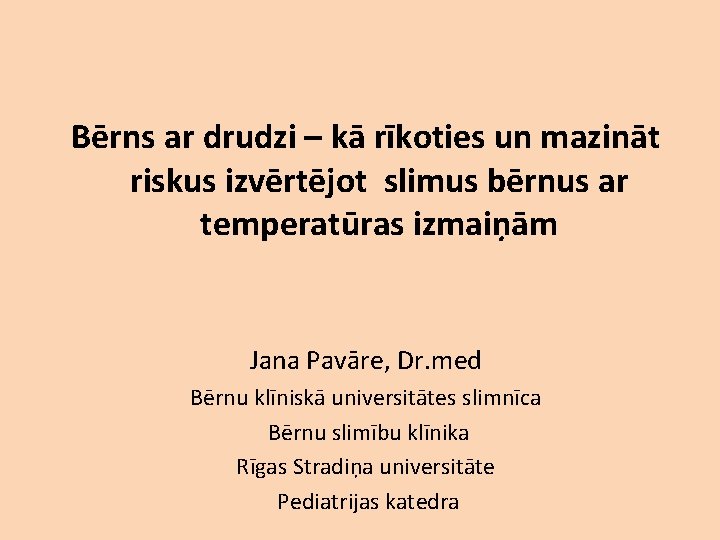 Bērns ar drudzi – kā rīkoties un mazināt riskus izvērtējot  slimus bērnus ar temperatūras izmaiņām

Jana Pavāre, Dr.med
Bērnu klīniskā universitātes slimnīca
Bērnu slimību klīnika
Rīgas Stradiņa universitāte
Pediatrijas katedra